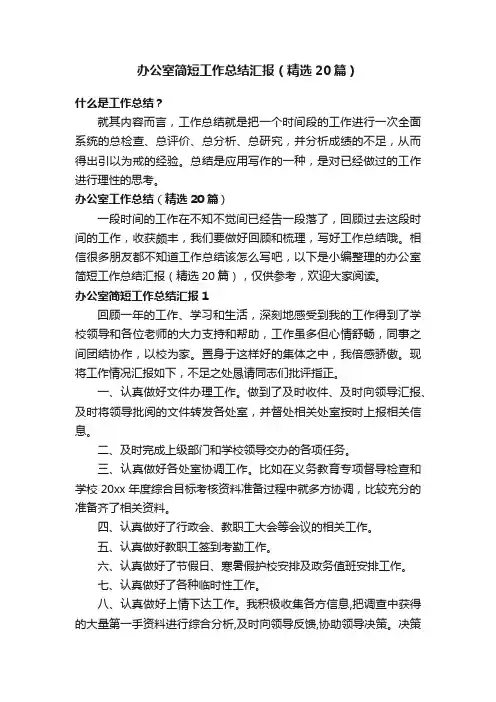 办公室简短工作总结汇报（精选20篇）

什么是工作总结？

就其内容而言，工作总结就是把一个时间段的工作进行一次全面系统的总检查、总评价、总分析、总研究，并分析成绩的不足，从而得出引以为戒的经验。总结是应用写作的一种，是对已经做过的工作进行理性的思考。

办公室工作总结（精选20篇）

一段时间的工作在不知不觉间已经告一段落了，回顾过去这段时间的工作，收获颇丰，我们要做好回顾和梳理，写好工作总结哦。相信很多朋友都不知道工作总结该怎么写吧，以下是小编整理的办公室简短工作总结汇报（精选20篇），仅供参考，欢迎大家阅读。

办公室简短工作总结汇报1

回顾一年的工作、学习和生活，深刻地感受到我的工作得到了学校领导和各位老师的大力支持和帮助，工作虽多但心情舒畅，同事之间团结协作，以校为家。置身于这样好的集体之中，我倍感骄傲。现将工作情况汇报如下，不足之处恳请同志们批评指正。

一、认真做好文件办理工作。做到了及时收件、及时向领导汇报、及时将领导批阅的文件转发各处室，并督处相关处室按时上报相关信息。

二、及时完成上级部门和学校领导交办的各项任务。

三、认真做好各处室协调工作。比如在义务教育专项督导检查和学校20xx年度综合目标考核资料准备过程中就多方协调，比较充分的准备齐了相关资料。

四、认真做好了行政会、教职工大会等会议的相关工作。

五、认真做好教职工签到考勤工作。

六、认真做好了节假日、寒暑假护校安排及政务值班安排工作。

七、认真做好了各种临时性工作。

八、认真做好上情下达工作。我积极收集各方信息,把调查中获得的大量第一手资料进行综合分析,及时向领导反馈,协助领导决策。决策